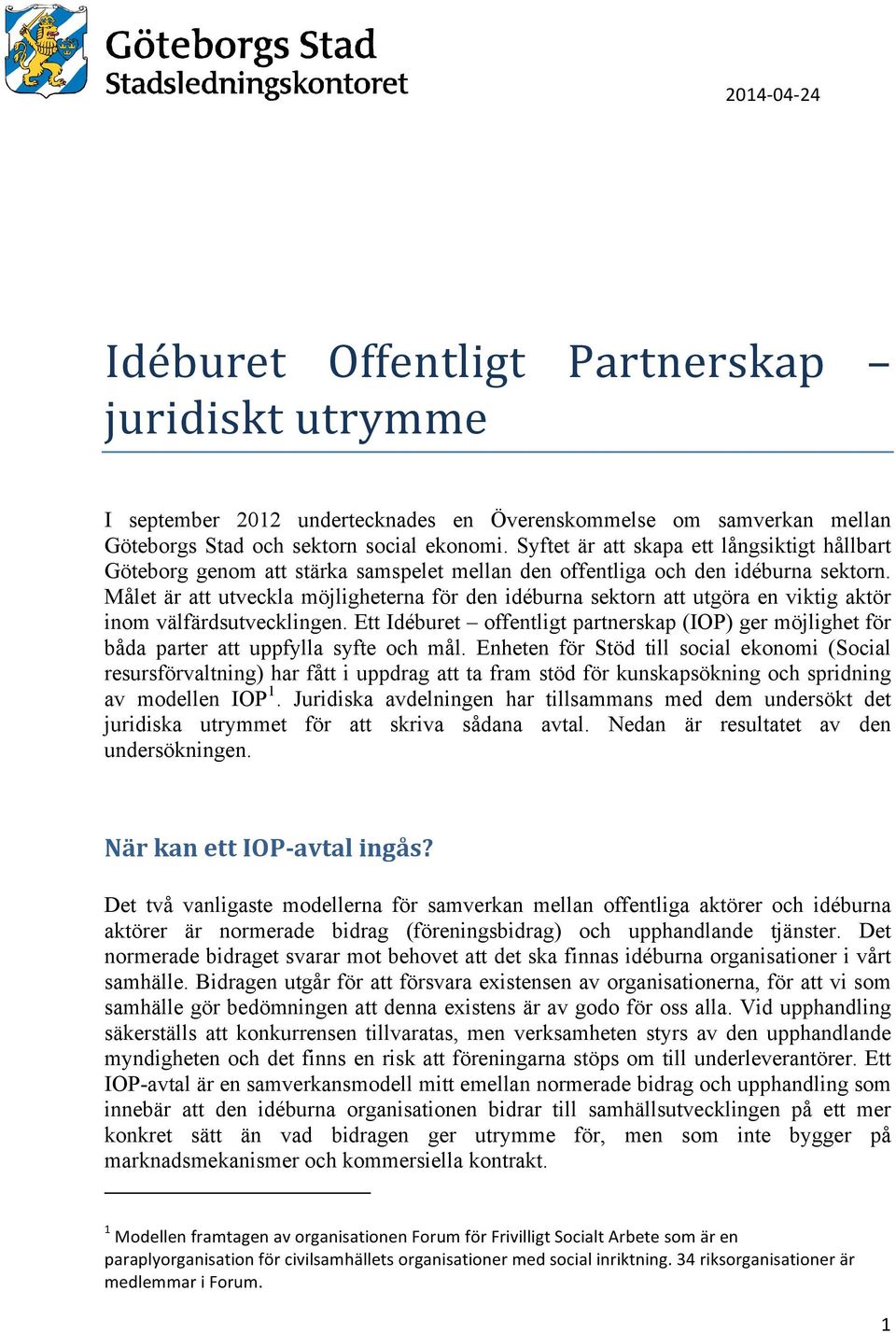 Göteborgs Stad
Stadsledningskontoret

2014-04-24

Idéburet Offentligt Partnerskap – juridiskt utrymme

I september 2012 undertecknades en Överenskommelse om samverkan mellan Göteborgs Stad och sektorn social ekonomi. Syftet är att skapa ett långsiktigt hållbart Göteborg genom att stärka samspelet mellan den offentliga och den idéburna sektorn. Målet är att utveckla möjligheterna för den idéburna sektorn att utgöra en viktig aktör inom välfärdsutvecklingen. Ett Idéburet – offentligt partnerskap (IOP) ger möjlighet för båda parter att uppfylla syfte och mål. Enheten för Stöd till social ekonomi (Social resursförvaltning) har fått i uppdrag att ta fram stöd för kunskapsökning och spridning av modellen IOP$^1$. Juridiska avdelningen har tillsammans med dem undersökt det juridiska utrymmet för att skriva sådana avtal. Nedan är resultatet av den undersökningen.

När kan ett IOP-avtal ingås?

Det två vanligaste modellerna för samverkan mellan offentliga aktörer och idéburna aktörer är normerade bidrag (föreningsbidrag) och upphandlande tjänster. Det normerade bidraget svarar mot behovet att det ska finnas idéburna organisationer i vårt samhälle. Bidragen utgår för att försvara existensen av organisationerna, för att vi som samhälle gör bedömningen att denna existens är av godo för oss alla. Vid upphandling säkerställs att konkurrensen tillvaratas, men verksamheten styrs av den upphandlande myndigheten och det finns en risk att föreningarna stöps om till underleverantörer. Ett IOP-avtal är en samverkansmodell mitt emellan normerade bidrag och upphandling som innebär att den idéburna organisationen bidrar till samhällsutvecklingen på ett mer konkret sätt än vad bidragen ger utrymme för, men som inte bygger på marknadsmekanismer och kommersiella kontrakt.

$^1$ Modellen framtagen av organisationen Forum för Frivilligt Socialt Arbete som är en paraplyorganisation för civilsamhällets organisationer med social inriktning. 34 riksorganisationer är medlemmar i Forum.

1